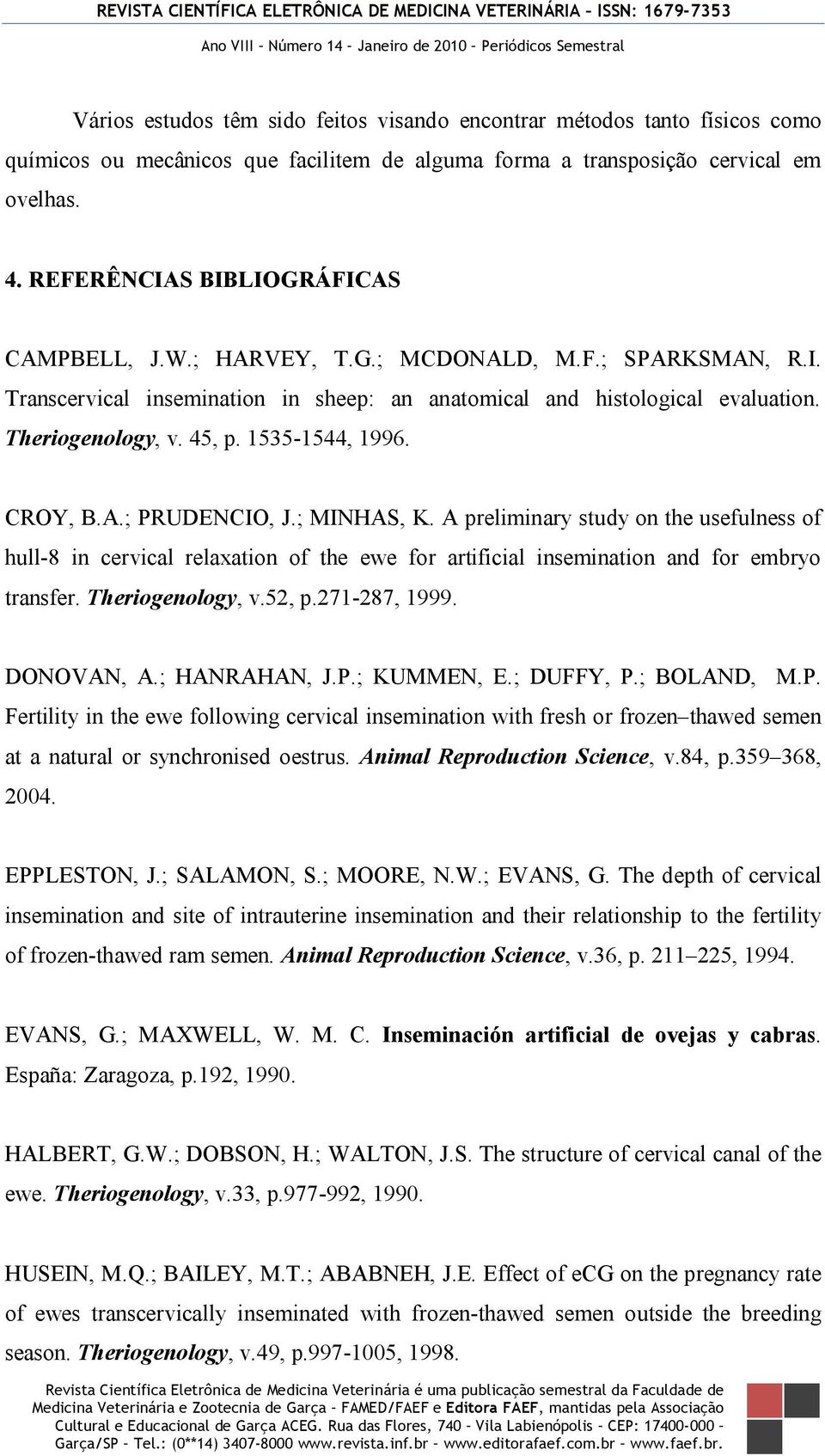 REVISTA CIENTÍFICA ELETRÔNICA DE MEDICINA VETERINÁRIA – ISSN: 1679-7353
Ano VIII – Número 14 – Janeiro de 2010 – Periódicos Semestral

Vários estudos têm sido feitos visando encontrar métodos tanto físicos como químicos ou mecânicos que facilitem de alguma forma a transposição cervical em ovelhas.

4. REFERÊNCIAS BIBLIOGRÁFICAS

CAMPBELL, J.W.; HARVEY, T.G.; MCDONALD, M.F.; SPARKSMAN, R.I. Transcervical insemination in sheep: an anatomical and histological evaluation. Theriogenology, v. 45, p. 1535-1544, 1996.

CROY, B.A.; PRUDENCIO, J.; MINHAS, K. A preliminary study on the usefulness of hull-8 in cervical relaxation of the ewe for artificial insemination and for embryo transfer. Theriogenology, v.52, p.271-287, 1999.

DONOVAN, A.; HANRAHAN, J.P.; KUMMEN, E.; DUFFY, P.; BOLAND, M.P. Fertility in the ewe following cervical insemination with fresh or frozen–thawed semen at a natural or synchronised oestrus. Animal Reproduction Science, v.84, p.359–368, 2004.

EPPLESTON, J.; SALAMON, S.; MOORE, N.W.; EVANS, G. The depth of cervical insemination and site of intrauterine insemination and their relationship to the fertility of frozen-thawed ram semen. Animal Reproduction Science, v.36, p. 211–225, 1994.

EVANS, G.; MAXWELL, W. M. C. Inseminación artificial de ovejas y cabras. España: Zaragoza, p.192, 1990.

HALBERT, G.W.; DOBSON, H.; WALTON, J.S. The structure of cervical canal of the ewe. Theriogenology, v.33, p.977-992, 1990.

HUSEIN, M.Q.; BAILEY, M.T.; ABABNEH, J.E. Effect of eCG on the pregnancy rate of ewes transcervically inseminated with frozen-thawed semen outside the breeding season. Theriogenology, v.49, p.997-1005, 1998.

Revista Científica Eletrônica de Medicina Veterinária é uma publicação semestral da Faculdade de Medicina Veterinária e Zootecnia de Garça – FAMED/FAEF e Editora FAEF, mantidas pela Associação Cultural e Educacional de Garça ACEG. Rua das Flores, 740 – Vila Labienópolis – CEP: 17400-000 – Garça/SP – Tel.: (0**14) 3407-8000 www.revista.inf.br – www.editorafaef.com.br – www.faef.br.